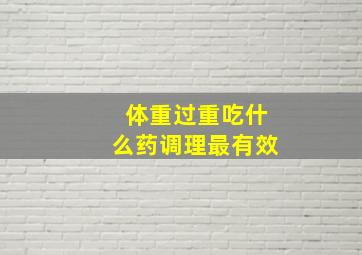 体重过重吃什么药调理最有效